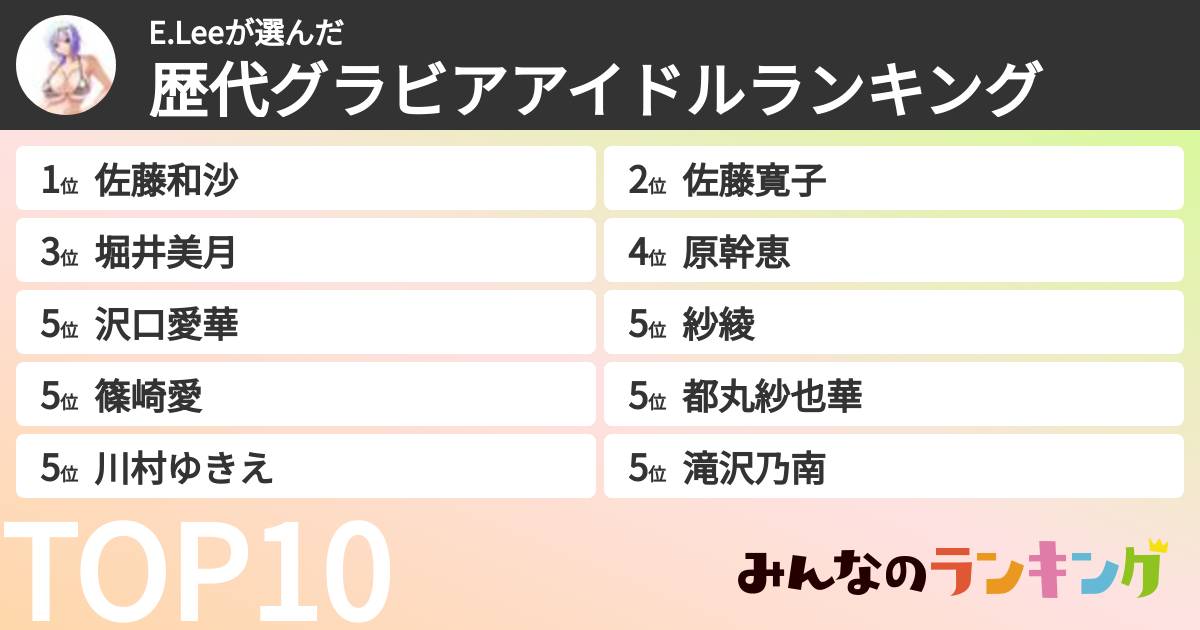 E.Leeが選んだ
歴代グラビアアイドルランキング

1位 佐藤和沙

2位 佐藤寛子

3位 堀井美月

4位 原幹恵

5位 沢口愛華

5位 紗綾

5位 篠崎愛

5位 都丸紗也華

5位 川村ゆきえ

5位 滝沢乃南

TOP10

みんなのランキング